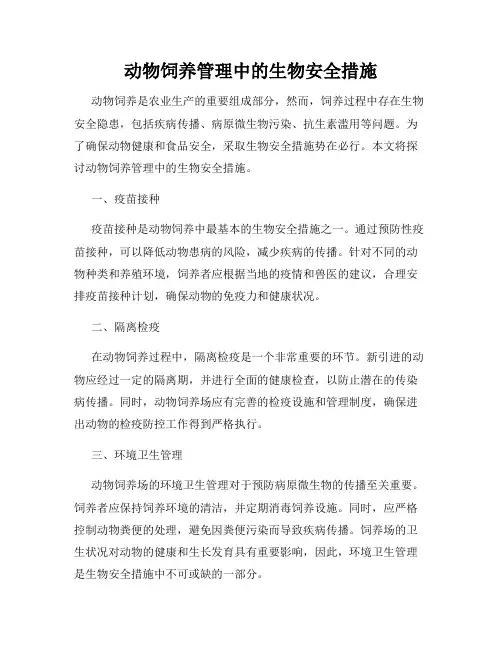 动物饲养管理中的生物安全措施

动物饲养是农业生产的重要组成部分，然而，饲养过程中存在生物安全隐患，包括疾病传播、病原微生物污染、抗生素滥用等问题。为了确保动物健康和食品安全，采取生物安全措施势在必行。本文将探讨动物饲养管理中的生物安全措施。

一、疫苗接种

疫苗接种是动物饲养中最基本的生物安全措施之一。通过预防性疫苗接种，可以降低动物患病的风险，减少疾病的传播。针对不同的动物种类和养殖环境，饲养者应根据当地的疫情和兽医的建议，合理安排疫苗接种计划，确保动物的免疫力和健康状况。

二、隔离检疫

在动物饲养过程中，隔离检疫是一个非常重要的环节。新引进的动物应经过一定的隔离期，并进行全面的健康检查，以防止潜在的传染病传播。同时，动物饲养场应有完善的检疫设施和管理制度，确保进出动物的检疫防控工作得到严格执行。

三、环境卫生管理

动物饲养场的环境卫生管理对于预防病原微生物的传播至关重要。饲养者应保持饲养环境的清洁，并定期消毒饲养设施。同时，应严格控制动物粪便的处理，避免因粪便污染而导致疾病传播。饲养场的卫生状况对动物的健康和生长发育具有重要影响，因此，环境卫生管理是生物安全措施中不可或缺的一部分。